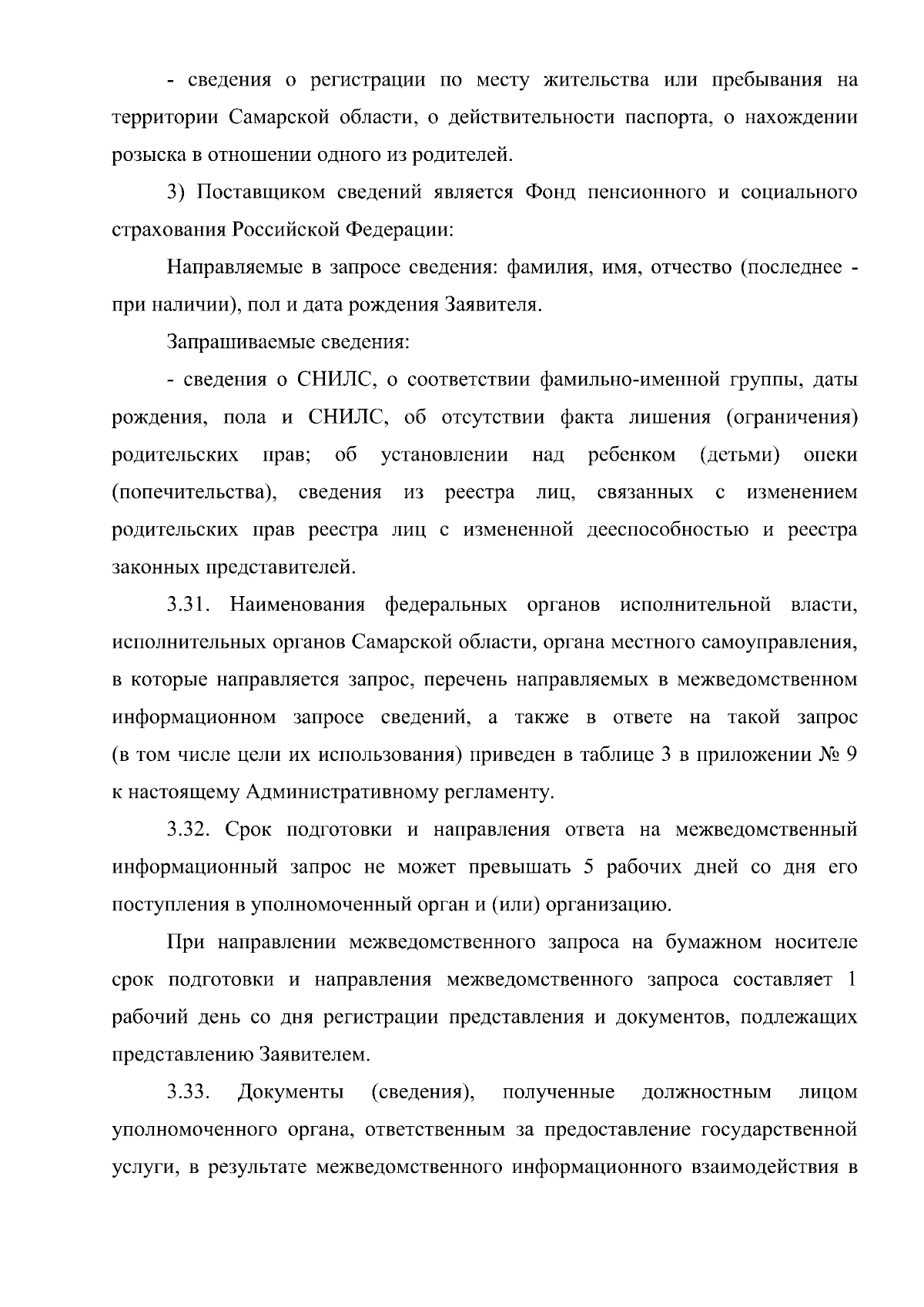 - сведения о регистрации по месту жительства или пребывания на территории Самарской области, о действительности паспорта, о нахождении розыска в отношении одного из родителей.

3) Поставщиком сведений является Фонд пенсионного и социального страхования Российской Федерации:

Направляемые в запросе сведения: фамилия, имя, отчество (последнее - при наличии), пол и дата рождения Заявителя.

Запрашиваемые сведения:

- сведения о СНИЛС, о соответствии фамильно-именной группы, даты рождения, пола и СНИЛС, об отсутствии факта лишения (ограничения) родительских прав; об установлении над ребенком (детьми) опеки (попечительства), сведения из реестра лиц, связанных с изменением родительских прав реестра лиц с измененной дееспособностью и реестра законных представителей.

3.31. Наименования федеральных органов исполнительной власти, исполнительных органов Самарской области, органа местного самоуправления, в которые направляется запрос, перечень направляемых в межведомственном информационном запросе сведений, а также в ответе на такой запрос (в том числе цели их использования) приведен в таблице 3 в приложении № 9 к настоящему Административному регламенту.

3.32. Срок подготовки и направления ответа на межведомственный информационный запрос не может превышать 5 рабочих дней со дня его поступления в уполномоченный орган и (или) организацию.

При направлении межведомственного запроса на бумажном носителе срок подготовки и направления межведомственного запроса составляет 1 рабочий день со дня регистрации представления и документов, подлежащих представлению Заявителем.

3.33. Документы (сведения), полученные должностным лицом уполномоченного органа, ответственным за предоставление государственной услуги, в результате межведомственного информационного взаимодействия в